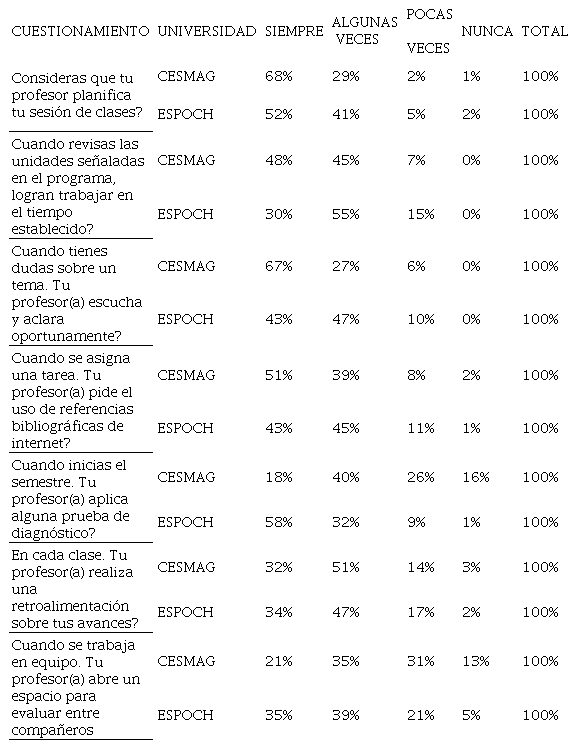 | CUESTIONAMIENTO | UNIVERSIDAD | SIEMPRE | ALGUNAS VECES | POCAS VECES | NUNCA | TOTAL |
|---|---|---|---|---|---|---|
| Consideras que tu profesor planifica tu sesión de clases? | CESMAG | 68% | 29% | 2% | 1% | 100% |
| | ESPOCH | 52% | 41% | 5% | 2% | 100% |
| Cuando revisas las unidades señaladas en el programa, logran trabajar en el tiempo establecido? | CESMAG | 48% | 45% | 7% | 0% | 100% |
| | ESPOCH | 30% | 55% | 15% | 0% | 100% |
| Cuando tienes dudas sobre un tema. Tu profesor(a) escucha y aclara oportunamente? | CESMAG | 67% | 27% | 6% | 0% | 100% |
| | ESPOCH | 43% | 47% | 10% | 0% | 100% |
| Cuando se asigna una tarea. Tu profesor(a) pide el uso de referencias bibliográficas de internet? | CESMAG | 51% | 39% | 8% | 2% | 100% |
| | ESPOCH | 43% | 45% | 11% | 1% | 100% |
| Cuando inicias el semestre. Tu profesor(a) aplica alguna prueba de diagnóstico? | CESMAG | 18% | 40% | 26% | 16% | 100% |
| | ESPOCH | 58% | 32% | 9% | 1% | 100% |
| En cada clase. Tu profesor(a) realiza una retroalimentación sobre tus avances? | CESMAG | 32% | 51% | 14% | 3% | 100% |
| | ESPOCH | 34% | 47% | 17% | 2% | 100% |
| Cuando se trabaja en equipo. Tu profesor(a) abre un espacio para evaluar entre compañeros | CESMAG | 21% | 35% | 31% | 13% | 100% |
| | ESPOCH | 35% | 39% | 21% | 5% | 100% |